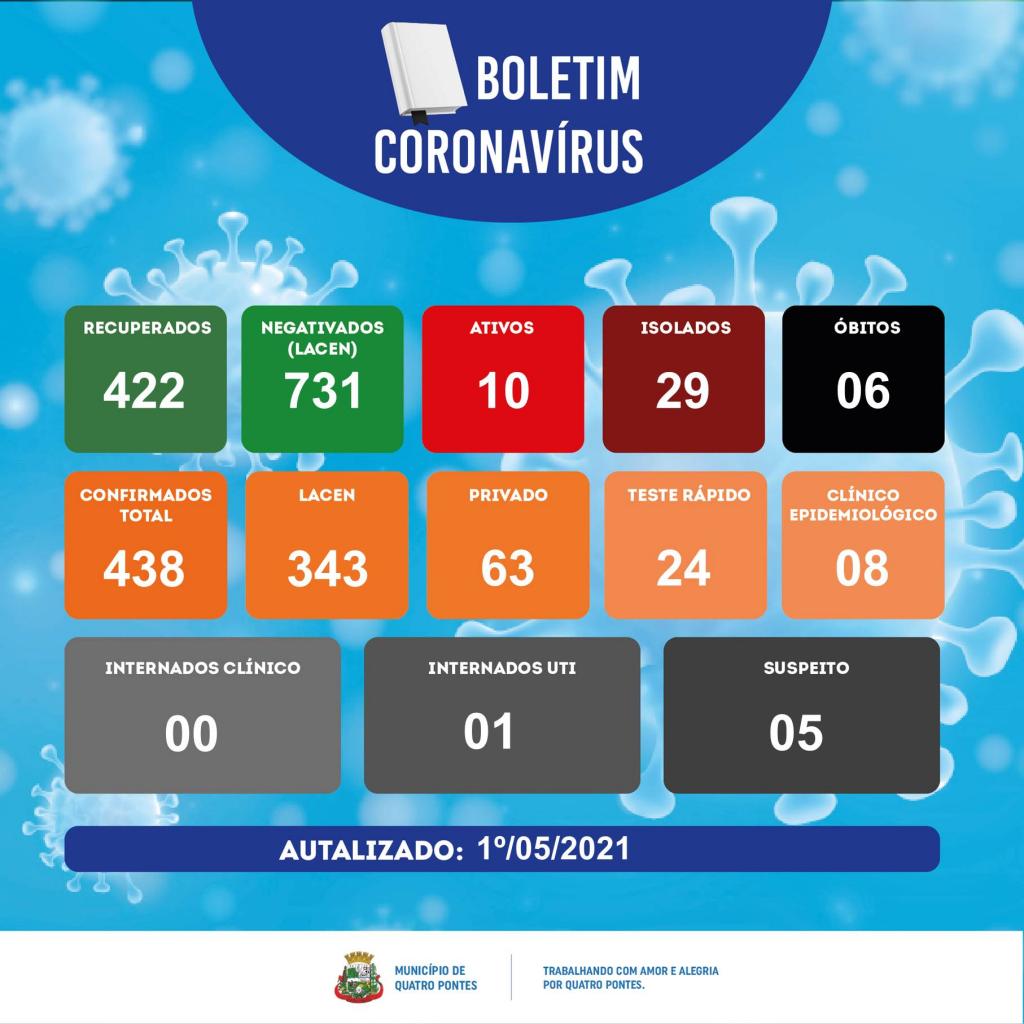 BOLETIM
CORONAVÍRUS

RECUPERADOS
422

NEGATIVADOS (LACEN)
731

ATIVOS
10

ISOLADOS
29

ÓBITOS
06

CONFIRMADOS TOTAL
438

LACEN
343

PRIVADO
63

TESTE RÁPIDO
24

CLÍNICO EPIDEMIOLÓGICO
08

INTERNADOS CLÍNICO
00

INTERNADOS UTI
01

SUSPEITO
05

AUTALIZADO: 1º/05/2021

MUNICÍPIO DE QUATRO PONTES

TRABALHANDO COM AMOR E ALEGRIA POR QUATRO PONTES.